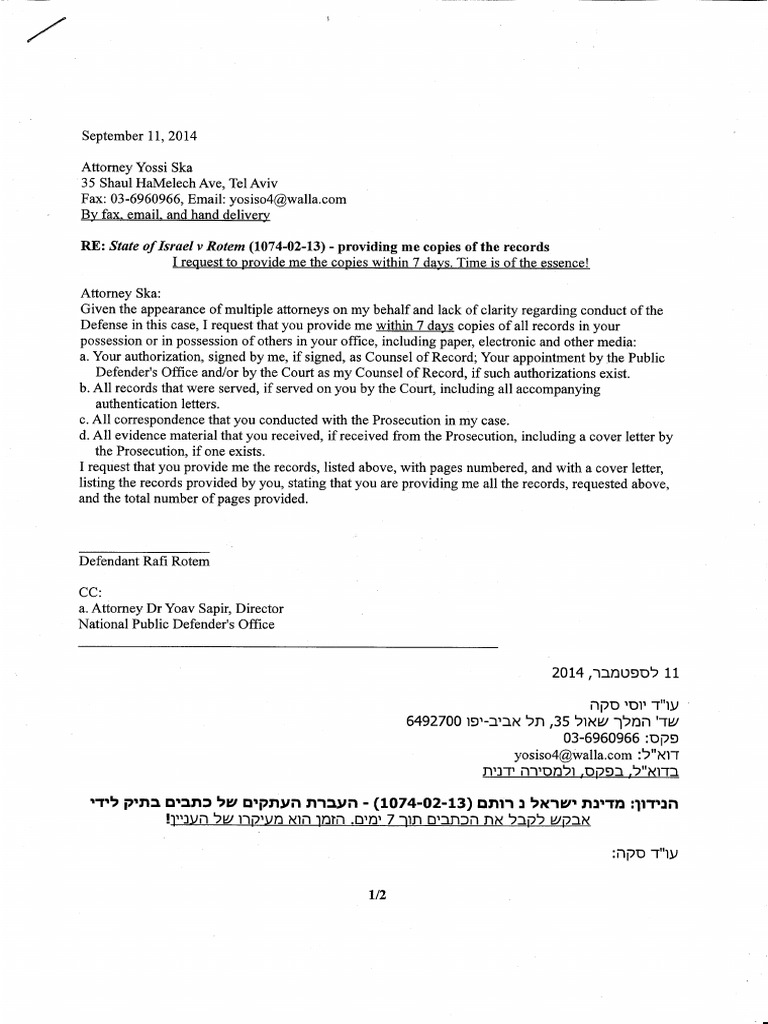 September 11, 2014

Attorney Yossi Ska
35 Shaul HaMelech Ave, Tel Aviv
Fax: 03-6960966, Email: yosiso4@walla.com
By fax, email, and hand delivery

RE: State of Israel v Rotem (1074-02-13) - providing me copies of the records
I request to provide me the copies within 7 days. Time is of the essence!

Attorney Ska:
Given the appearance of multiple attorneys on my behalf and lack of clarity regarding conduct of the Defense in this case, I request that you provide me within 7 days copies of all records in your possession or in possession of others in your office, including paper, electronic and other media:
a. Your authorization, signed by me, if signed, as Counsel of Record; Your appointment by the Public Defender's Office and/or by the Court as my Counsel of Record, if such authorizations exist.
b. All records that were served, if served on you by the Court, including all accompanying authentication letters.
c. All correspondence that you conducted with the Prosecution in my case.
d. All evidence material that you received, if received from the Prosecution, including a cover letter by the Prosecution, if one exists.
I request that you provide me the records, listed above, with pages numbered, and with a cover letter, listing the records provided by you, stating that you are providing me all the records, requested above, and the total number of pages provided.

Defendant Rafi Rotem

CC:
a. Attorney Dr Yoav Sapir, Director
National Public Defender's Office

11 לספטמבר, 2014

עו"ד יוסי סקה
שד' המלך שאול 35, תל אביב-יפו 6492700
פקס: 03-6960966
דוא"ל: yosiso4@walla.com
בדוא"ל, בפקס, ולמסירה ידנית

הנידון: מדינת ישראל נ רותם (1074-02-13) - העברת העתקים של כתבים בתיק לידי
אבקש לקבל את הכתבים תוך 7 ימים. הזמן הוא מעיקרו של העניין!

עו"ד סקה:

1/2